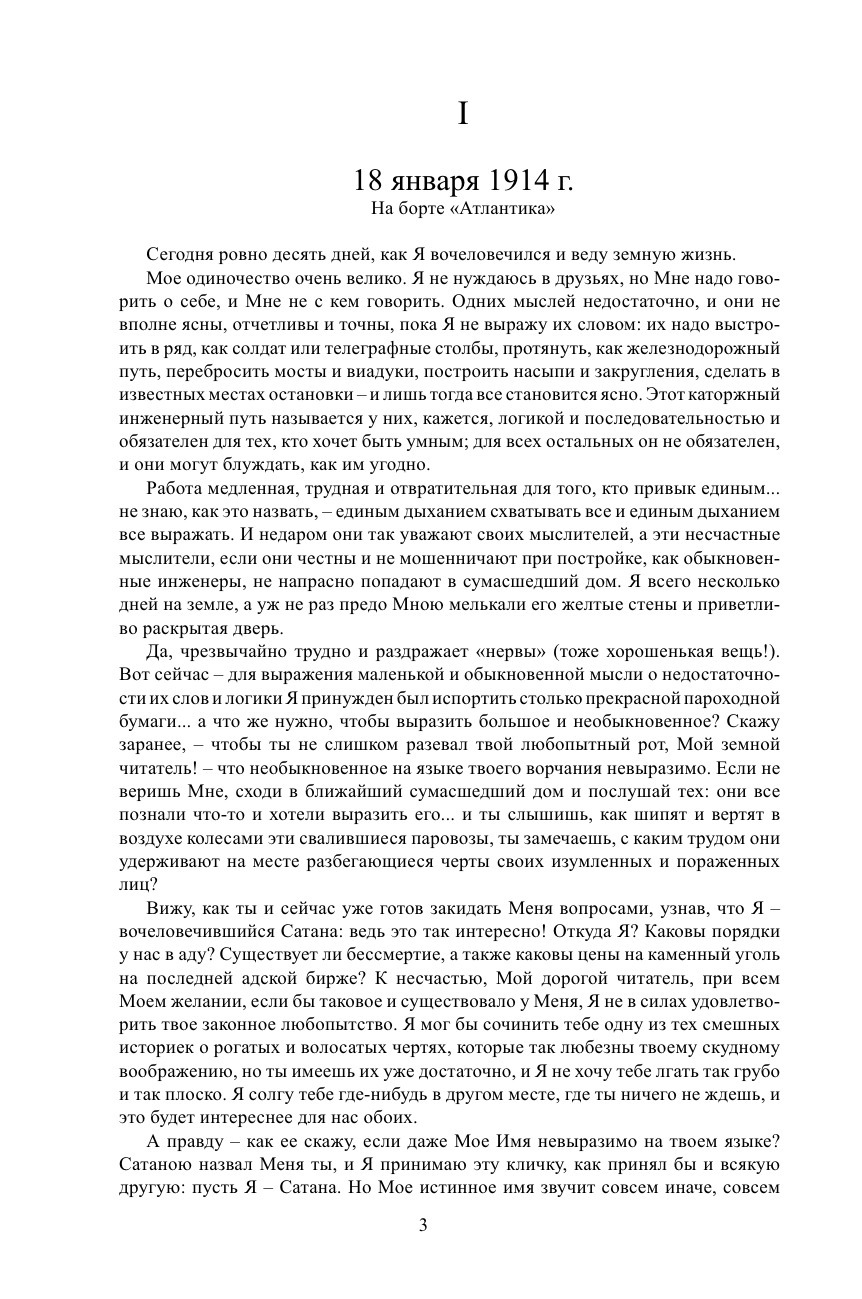 I

18 января 1914 г.
На борте «Атлантика»

Сегодня ровно десять дней, как Я вочеловечился и веду земную жизнь.

Мое одиночество очень велико. Я не нуждаюсь в друзьях, но Мне надо говорить о себе, и Мне не с кем говорить. Одних мыслей недостаточно, и они не вполне ясны, отчетливы и точны, пока Я не выражу их словом: их надо выстроить в ряд, как солдат или телеграфные столбы, протянуть, как железнодорожный путь, перебросить мосты и виадуки, построить насыпи и закругления, сделать в известных местах остановки – и лишь тогда все становится ясно. Этот каторжный инженерный путь называется у них, кажется, логикой и последовательностью и обязателен для тех, кто хочет быть умным; для всех остальных он не обязателен, и они могут блуждать, как им угодно.

Работа медленная, трудная и отвратительная для того, кто привык единым... не знаю, как это назвать, – единым дыханием схватывать все и единым дыханием все выражать. И недаром они так уважают своих мыслителей, а эти несчастные мыслители, если они честны и не мошенничают при постройке, как обыкновенные инженеры, не напрасно попадают в сумасшедший дом. Я всего несколько дней на земле, а уж не раз предо Мною мелькали его желтые стены и приветливо раскрытая дверь.

Да, чрезвычайно трудно и раздражает «нервы» (тоже хорошенькая вещь!). Вот сейчас – для выражения маленькой и обыкновенной мысли о недостаточности их слов и логики Я принужден был испортить столько прекрасной пароходной бумаги... а что же нужно, чтобы выразить большое и необыкновенное? Скажу заранее, – чтобы ты не слишком разевал твой любопытный рот, Мой земной читатель! – что необыкновенное на языке твоего ворчания невыразимо. Если не веришь Мне, сходи в ближайший сумасшедший дом и послушай тех: они все познали что-то и хотели выразить его... и ты слышишь, как шипят и вертят в воздухе колесами эти свалившиеся паровозы, ты замечаешь, с каким трудом они удерживают на месте разбегающиеся черты своих изумленных и пораженных лиц?

Вижу, как ты и сейчас уже готов закидать Меня вопросами, узнав, что Я – вочеловечившийся Сатана: ведь это так интересно! Откуда Я? Каковы порядки у нас в аду? Существует ли бессмертие, а также каковы цены на каменный уголь на последней адской бирже? К несчастью, Мой дорогой читатель, при всем Моем желании, если бы таковое и существовало у Меня, Я не в силах удовлетворить твое законное любопытство. Я мог бы сочинить тебе одну из тех смешных историек о рогатых и волосатых чертях, которые так любезны твоему скудному воображению, но ты имеешь их уже достаточно, и Я не хочу тебе лгать так грубо и так плоско. Я солгу тебе где-нибудь в другом месте, где ты ничего не ждешь, и это будет интереснее для нас обоих.

А правду – как ее скажу, если даже Мое Имя невыразимо на твоем языке? Сатаною назвал Меня ты, и Я принимаю эту кличку, как принял бы и всякую другую: пусть Я – Сатана. Но Мое истинное имя звучит совсем иначе, совсем

3